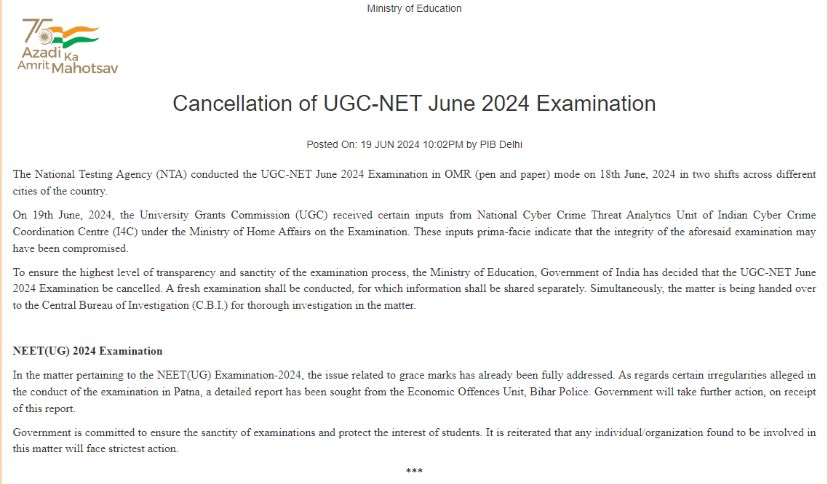 Ministry of Education

75 Azadi Ka Amrit Mahotsav

Cancellation of UGC-NET June 2024 Examination

Posted On: 19 JUN 2024 10:02PM by PIB Delhi

The National Testing Agency (NTA) conducted the UGC-NET June 2024 Examination in OMR (pen and paper) mode on 18th June, 2024 in two shifts across different cities of the country.

On 19th June, 2024, the University Grants Commission (UGC) received certain inputs from National Cyber Crime Threat Analytics Unit of Indian Cyber Crime Coordination Centre (I4C) under the Ministry of Home Affairs on the Examination. These inputs prima-facie indicate that the integrity of the aforesaid examination may have been compromised.

To ensure the highest level of transparency and sanctity of the examination process, the Ministry of Education, Government of India has decided that the UGC-NET June 2024 Examination be cancelled. A fresh examination shall be conducted, for which information shall be shared separately. Simultaneously, the matter is being handed over to the Central Bureau of Investigation (C.B.I.) for thorough investigation in the matter.

NEET(UG) 2024 Examination

In the matter pertaining to the NEET(UG) Examination-2024, the issue related to grace marks has already been fully addressed. As regards certain irregularities alleged in the conduct of the examination in Patna, a detailed report has been sought from the Economic Offences Unit, Bihar Police. Government will take further action, on receipt of this report.

Government is committed to ensure the sanctity of examinations and protect the interest of students. It is reiterated that any individual/organization found to be involved in this matter will face strictest action.

***